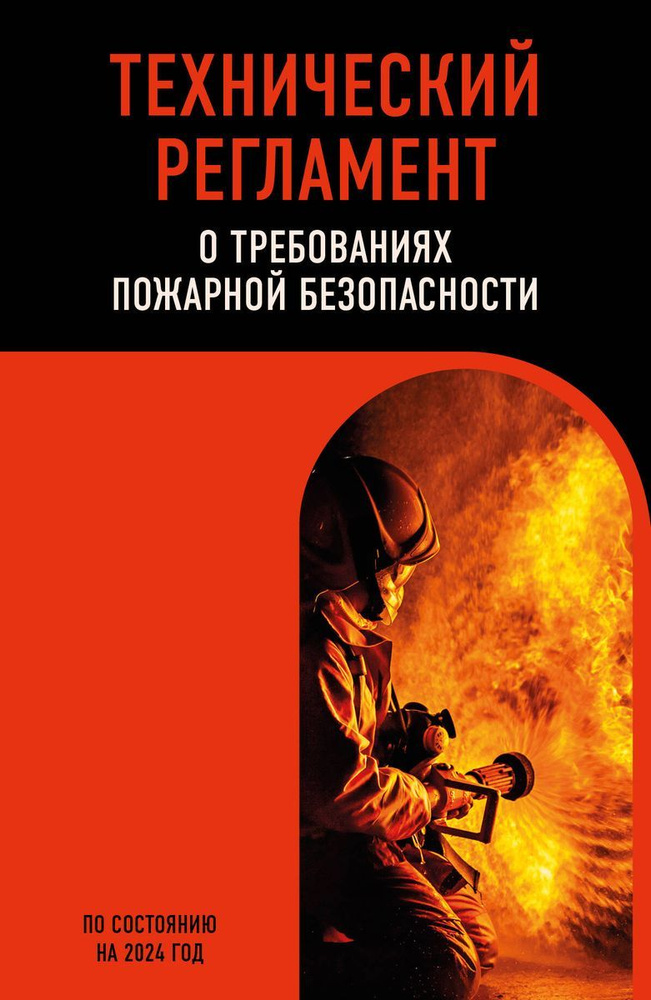 ТЕХНИЧЕСКИЙ РЕГЛАМЕНТ

О ТРЕБОВАНИЯХ ПОЖАРНОЙ БЕЗОПАСНОСТИ

ПО СОСТОЯНИЮ НА 2024 ГОД